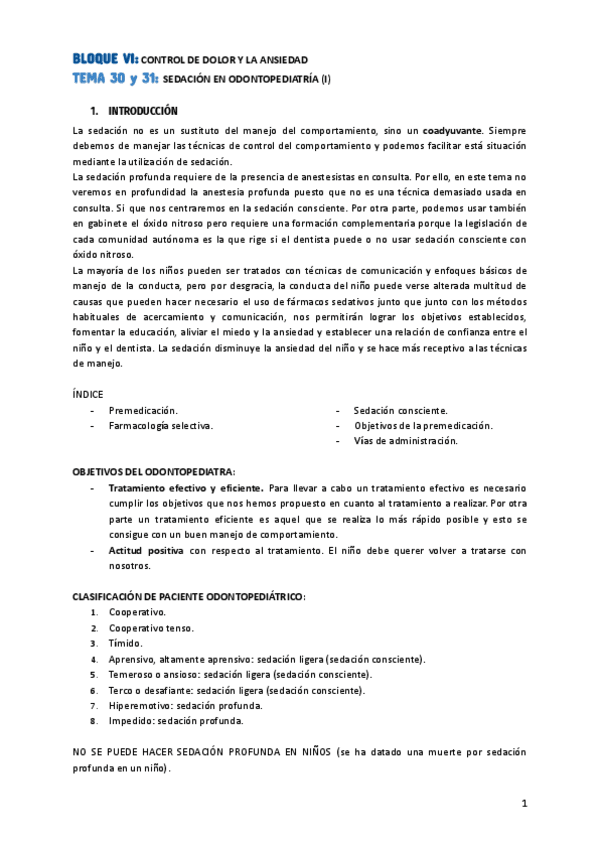 BLOQUE VI: CONTROL DE DOLOR Y LA ANSIEDAD
TEMA 30 y 31: SEDACIÓN EN ODONTOPEDIATRÍA (I)

1. INTRODUCCIÓN

La sedación no es un sustituto del manejo del comportamiento, sino un coadyuvante. Siempre debemos de manejar las técnicas de control del comportamiento y podemos facilitar está situación mediante la utilización de sedación.
La sedación profunda requiere de la presencia de anestesistas en consulta. Por ello, en este tema no veremos en profundidad la anestesia profunda puesto que no es una técnica demasiado usada en consulta. Si que nos centraremos en la sedación consciente. Por otra parte, podemos usar también en gabinete el óxido nitroso pero requiere una formación complementaria porque la legislación de cada comunidad autónoma es la que rige si el dentista puede o no usar sedación consciente con óxido nitroso.
La mayoría de los niños pueden ser tratados con técnicas de comunicación y enfoques básicos de manejo de la conducta, pero por desgracia, la conducta del niño puede verse alterada multitud de causas que pueden hacer necesario el uso de fármacos sedativos junto que junto con los métodos habituales de acercamiento y comunicación, nos permitirán lograr los objetivos establecidos, fomentar la educación, aliviar el miedo y la ansiedad y establecer una relación de confianza entre el niño y el dentista. La sedación disminuye la ansiedad del niño y se hace más receptivo a las técnicas de manejo.

ÍNDICE
- Premedicación.
- Farmacología selectiva.

- Sedación consciente.
- Objetivos de la premedicación.
- Vías de administración.

OBJETIVOS DEL ODONTOPEDIATRA:
- Tratamiento efectivo y eficiente. Para llevar a cabo un tratamiento efectivo es necesario cumplir los objetivos que nos hemos propuesto en cuanto al tratamiento a realizar. Por otra parte un tratamiento eficiente es aquel que se realiza lo más rápido posible y esto se consigue con un buen manejo de comportamiento.
- Actitud positiva con respecto al tratamiento. El niño debe querer volver a tratarse con nosotros.

CLASIFICACIÓN DE PACIENTE ODONTOPEDIÁTRICO:
1. Cooperativo.
2. Cooperativo tenso.
3. Tímido.
4. Aprensivo, altamente aprensivo: sedación ligera (sedación consciente).
5. Temeroso o ansioso: sedación ligera (sedación consciente).
6. Terco o desafiante: sedación ligera (sedación consciente).
7. Hiperemotivo: sedación profunda.
8. Impedido: sedación profunda.

NO SE PUEDE HACER SEDACIÓN PROFUNDA EN NIÑOS (se ha datado una muerte por sedación profunda en un niño).

1